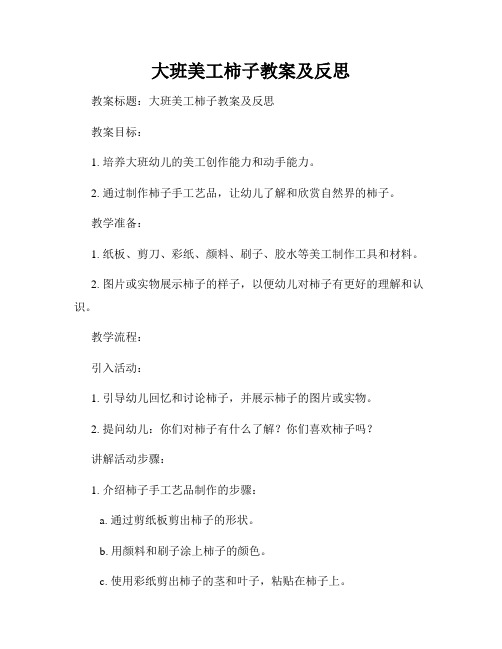 大班美工柿子教案及反思

教案标题：大班美工柿子教案及反思

教案目标：

1. 培养大班幼儿的美工创作能力和动手能力。

2. 通过制作柿子手工艺品，让幼儿了解和欣赏自然界的柿子。

教学准备：

1. 纸板、剪刀、彩纸、颜料、刷子、胶水等美工制作工具和材料。

2. 图片或实物展示柿子的样子，以便幼儿对柿子有更好的理解和认识。

教学流程：

引入活动：

1. 引导幼儿回忆和讨论柿子，并展示柿子的图片或实物。

2. 提问幼儿：你们对柿子有什么了解？你们喜欢柿子吗？

讲解活动步骤：

1. 介绍柿子手工艺品制作的步骤：

a. 通过剪纸板剪出柿子的形状。

b. 用颜料和刷子涂上柿子的颜色。

c. 使用彩纸剪出柿子的茎和叶子，粘贴在柿子上。